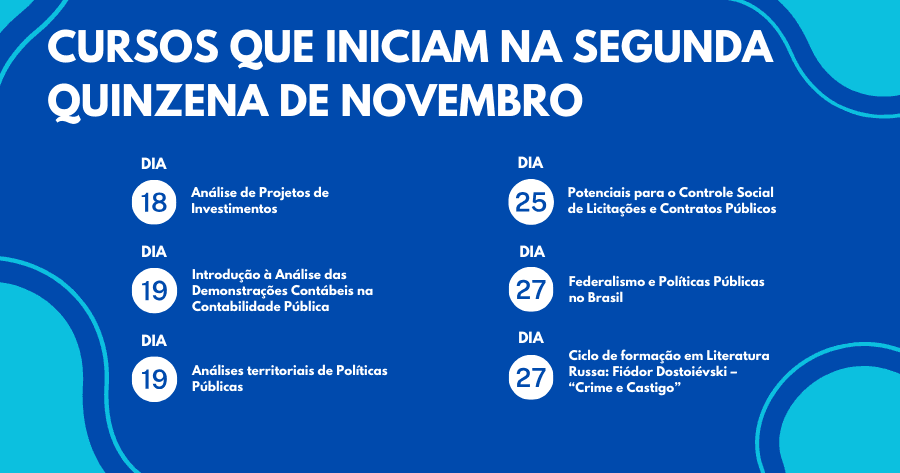 CURSOS QUE INICIAM NA SEGUNDA QUINZENA DE NOVEMBRO

DIA
18
Análise de Projetos de Investimentos

DIA
19
Introdução à Análise das Demonstrações Contábeis na Contabilidade Pública

DIA
19
Análises territoriais de Políticas Públicas

DIA
25
Potenciais para o Controle Social de Licitações e Contratos Públicos

DIA
27
Federalismo e Políticas Públicas no Brasil

DIA
27
Ciclo de formação em Literatura Russa: Fiódor Dostoiévski – “Crime e Castigo”